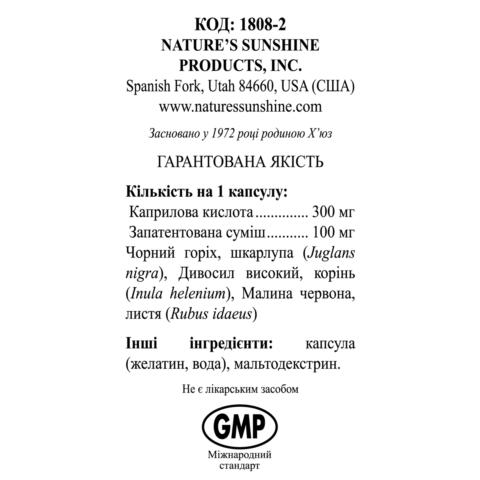 КОД: 1808-2
NATURE'S SUNSHINE PRODUCTS, INC.
Spanish Fork, Utah 84660, USA (США)
www.naturessunshine.com

Засновано у 1972 році родиною Х'юз

ГАРАНТОВАНА ЯКІСТЬ

Кількість на 1 капсулу:
Каприлова кислота .............. 300 мг
Запатентована суміш ........... 100 мг
Чорний горіх, шкарлупа (Juglans nigra), Дивосил високий, корінь (Inula helenium), Малина червона, листя (Rubus idaeus)

Інші інгредієнти: капсула (желатин, вода), мальтодекстрин.

Не є лікарським засобом

GMP
Міжнародний стандарт